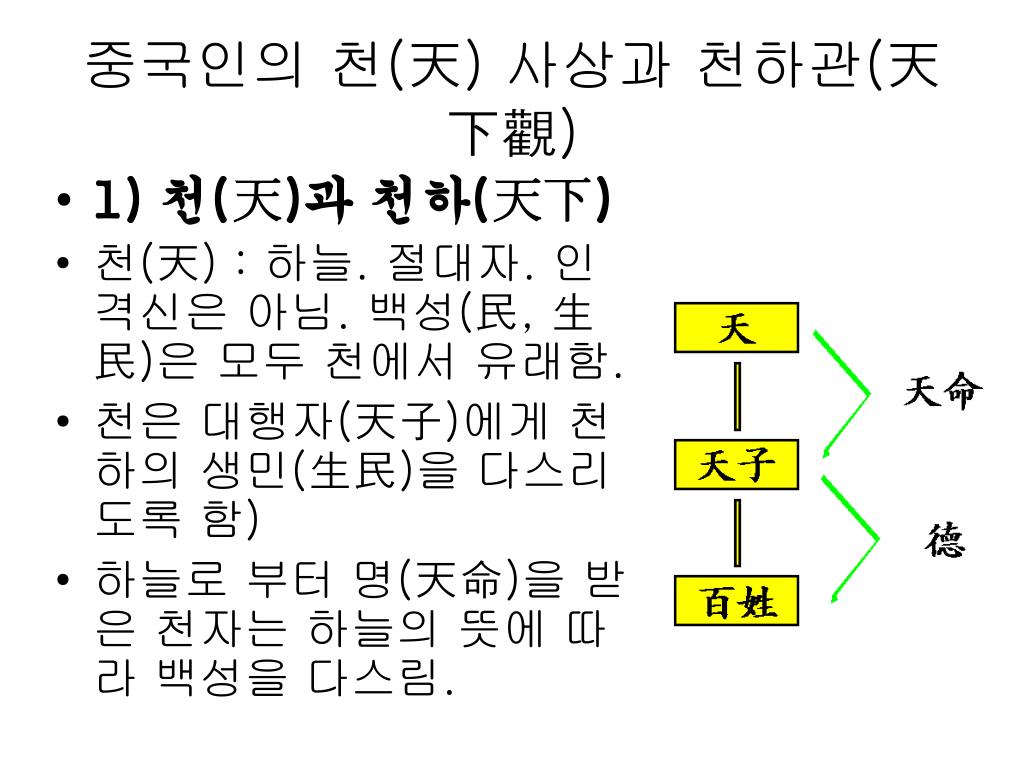 중국인의 천(天) 사상과 천하관(天下觀)

• 1) 천(天)과 천하(天下)
• 천(天) : 하늘. 절대자. 인격신은 아님. 백성(民, 生民)은 모두 천에서 유래함.
• 천은 대행자(天子)에게 천하의 생민(生民)을 다스리도록 함)
• 하늘로 부터 명(天命)을 받은 천자는 하늘의 뜻에 따라 백성을 다스림.

天
天子
百姓
天命
德